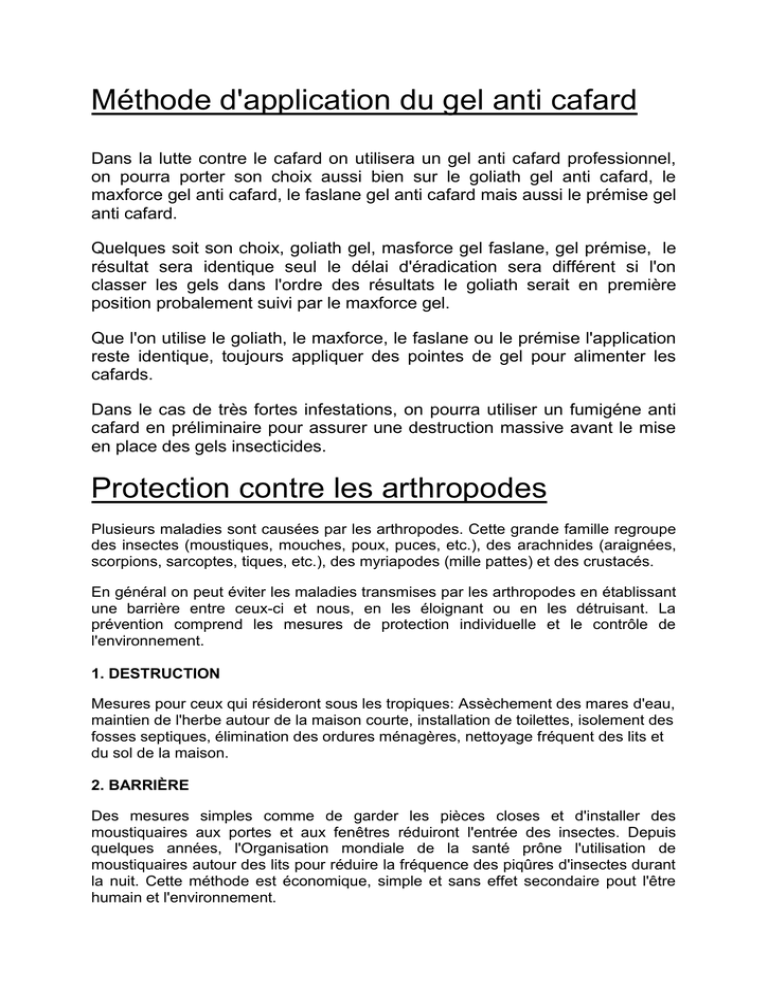 Méthode d'application du gel anti cafard

Dans la lutte contre le cafard on utilisera un gel anti cafard professionnel, on pourra porter son choix aussi bien sur le goliath gel anti cafard, le maxforce gel anti cafard, le faslane gel anti cafard mais aussi le prémise gel anti cafard.

Quelques soit son choix, goliath gel, masforce gel faslane, gel prémise, le résultat sera identique seul le délai d'éradication sera différent si l'on classer les gels dans l'ordre des résultats le goliath serait en première position probalement suivi par le maxforce gel.

Que l'on utilise le goliath, le maxforce, le faslane ou le prémise l'application reste identique, toujours appliquer des pointes de gel pour alimenter les cafards.

Dans le cas de très fortes infestations, on pourra utiliser un fumigéne anti cafard en préliminaire pour assurer une destruction massive avant le mise en place des gels insecticides.

Protection contre les arthropodes

Plusieurs maladies sont causées par les arthropodes. Cette grande famille regroupe des insectes (moustiques, mouches, poux, puces, etc.), des arachnides (araignées, scorpions, sarcoptes, tiques, etc.), des myriapodes (mille pattes) et des crustacés.

En général on peut éviter les maladies transmises par les arthropodes en établissant une barrière entre ceux-ci et nous, en les éloignant ou en les détruisant. La prévention comprend les mesures de protection individuelle et le contrôle de l'environnement.

1. DESTRUCTION

Mesures pour ceux qui résideront sous les tropiques: Assèchement des mares d'eau, maintien de l'herbe autour de la maison courte, installation de toilettes, isolement des fosses septiques, élimination des ordures ménagères, nettoyage fréquent des lits et du sol de la maison.

2. BARRIÈRE

Des mesures simples comme de garder les pièces closes et d'installer des moustiquaires aux portes et aux fenêtres réduiront l'entrée des insectes. Depuis quelques années, l'Organisation mondiale de la santé prône l'utilisation de moustiquaires autour des lits pour réduire la fréquence des piqûres d'insectes durant la nuit. Cette méthode est économique, simple et sans effet secondaire pout l'être humain et l'environnement.